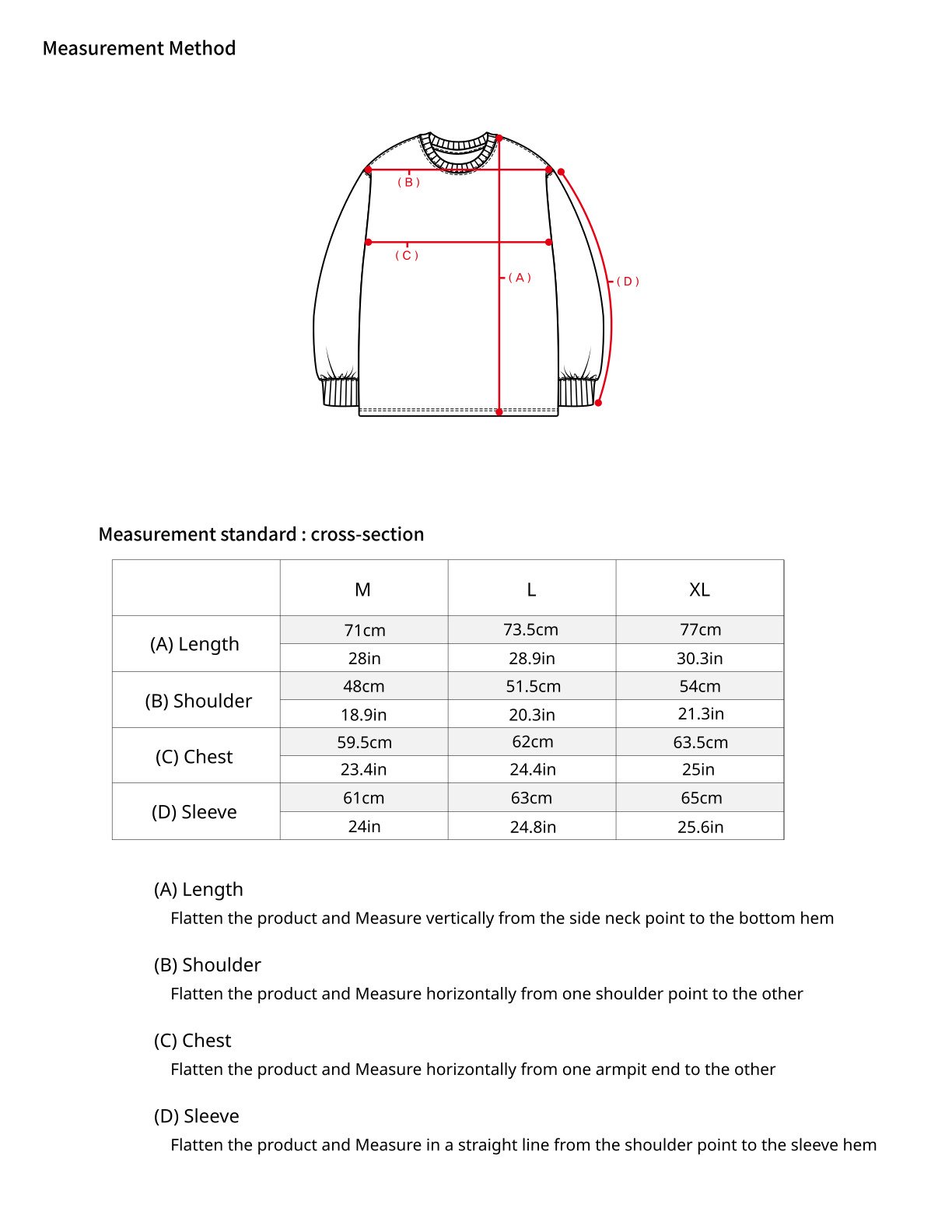 Measurement Method

( B )

( C )

( A )

( D )

Measurement standard : cross-section

|  | M | L | XL |
|---|---|---|---|
| (A) Length | 71cm | 73.5cm | 77cm |
|  | 28in | 28.9in | 30.3in |
| (B) Shoulder | 48cm | 51.5cm | 54cm |
|  | 18.9in | 20.3in | 21.3in |
| (C) Chest | 59.5cm | 62cm | 63.5cm |
|  | 23.4in | 24.4in | 25in |
| (D) Sleeve | 61cm | 63cm | 65cm |
|  | 24in | 24.8in | 25.6in |

(A) Length
Flatten the product and Measure vertically from the side neck point to the bottom hem

(B) Shoulder
Flatten the product and Measure horizontally from one shoulder point to the other

(C) Chest
Flatten the product and Measure horizontally from one armpit end to the other

(D) Sleeve
Flatten the product and Measure in a straight line from the shoulder point to the sleeve hem